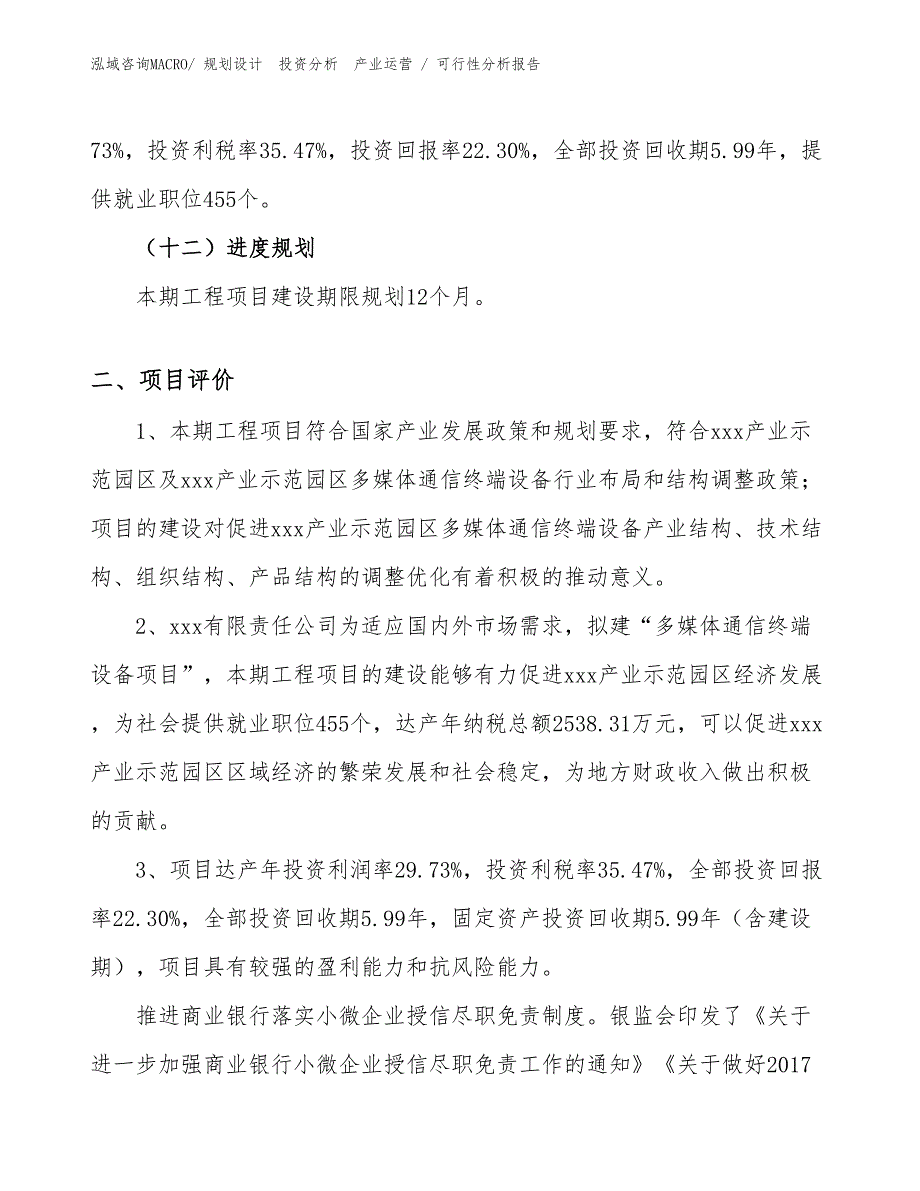 泓域咨询MACRO/ 规划设计 投资分析 产业运营 / 可行性分析报告

73%，投资利税率35.47%，投资回报率22.30%，全部投资回收期5.99年，提供就业职位455个。

（十二）进度规划

本期工程项目建设期限规划12个月。

二、项目评价

1、本期工程项目符合国家产业发展政策和规划要求，符合xxx产业示范园区及xxx产业示范园区多媒体通信终端设备行业布局和结构调整政策；项目的建设对促进xxx产业示范园区多媒体通信终端设备产业结构、技术结构、组织结构、产品结构的调整优化有着积极的推动意义。

2、xxx有限责任公司为适应国内外市场需求，拟建“多媒体通信终端设备项目”，本期工程项目的建设能够有力促进xxx产业示范园区经济发展，为社会提供就业职位455个，达产年纳税总额2538.31万元，可以促进xxx产业示范园区区域经济的繁荣发展和社会稳定，为地方财政收入做出积极的贡献。

3、项目达产年投资利润率29.73%，投资利税率35.47%，全部投资回报率22.30%，全部投资回收期5.99年，固定资产投资回收期5.99年（含建设期），项目具有较强的盈利能力和抗风险能力。

推进商业银行落实小微企业授信尽职免责制度。银监会印发了《关于进一步加强商业银行小微企业授信尽职免责工作的通知》《关于做好2017